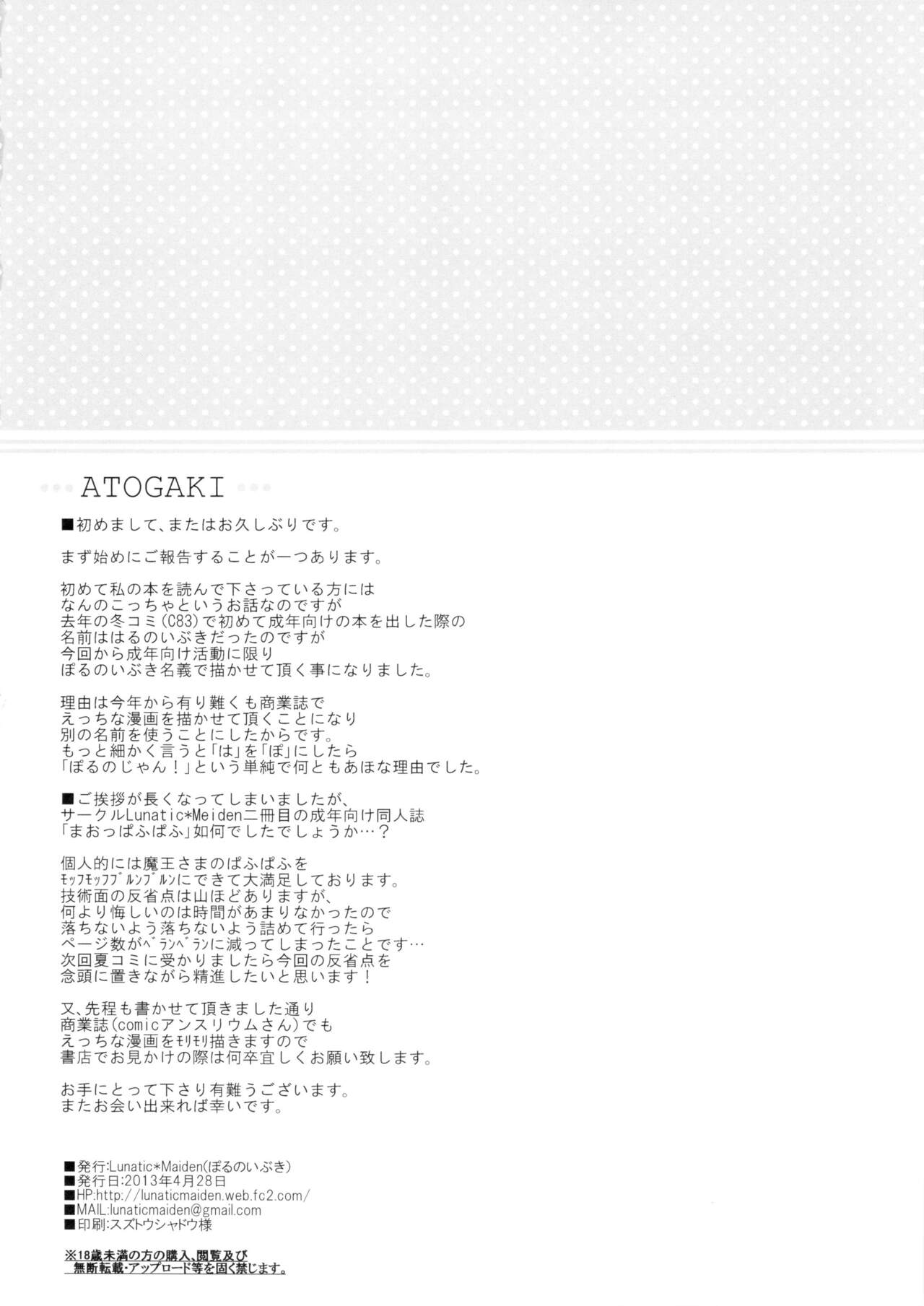 ATOGAKI

■初めまして、またはお久しぶりです。

まず始めにご報告することが一つあります。

初めて私の本を読んで下さっている方には
なんのこっちゃというお話なのですが
去年の冬コミ(C83)で初めて成年向けの本を出した際の
名前ははるのいぶきだったのですが
今回から成年向け活動に限り
ぽるのいぶき名義で描かせて頂く事になりました。

理由は今年から有り難くも商業誌で
えっちな漫画を描かせて頂くことになり
別の名前を使うことにしたからです。
もっと細かく言うと「は」を「ぽ」にしたら
「ぽるのじゃん！」という単純で何ともあほな理由でした。

■ご挨拶が長くなってしまいましたが、
サークルLunatic*Meiden二冊目の成年向け同人誌
「まおっぱふぱふ」如何でしたでしょうか…？

個人的には魔王さまのぱふぱふを
ﾓｯﾌﾓｯﾌﾌﾞﾙﾝﾌﾞﾙﾝにできて大満足しております。
技術面の反省点は山ほどありますが、
何より悔しいのは時間があまりなかったので
落ちないよう落ちないよう詰めて行ったら
ページ数がﾍﾞﾗﾝﾍﾞﾗﾝに減ってしまったことです…
次回夏コミに受かりましたら今回の反省点を
念頭に置きながら精進したいと思います！

又、先程も書かせて頂きました通り
商業誌(comicアンスリウムさん)でも
えっちな漫画をﾓﾘﾓﾘ描きますので
書店でお見かけの際は何卒宜しくお願い致します。

お手にとって下さり有難うございます。
またお会い出来れば幸いです。

■発行:Lunatic*Maiden(ぽるのいぶき)
■発行日:2013年4月28日
■HP:http://lunaticmaiden.web.fc2.com/
■MAIL:lunaticmaiden@gmail.com
■印刷:スズトウシャドウ様

※18歳未満の方の購入、閲覧及び
無断転載・アップロード等を固く禁じます。